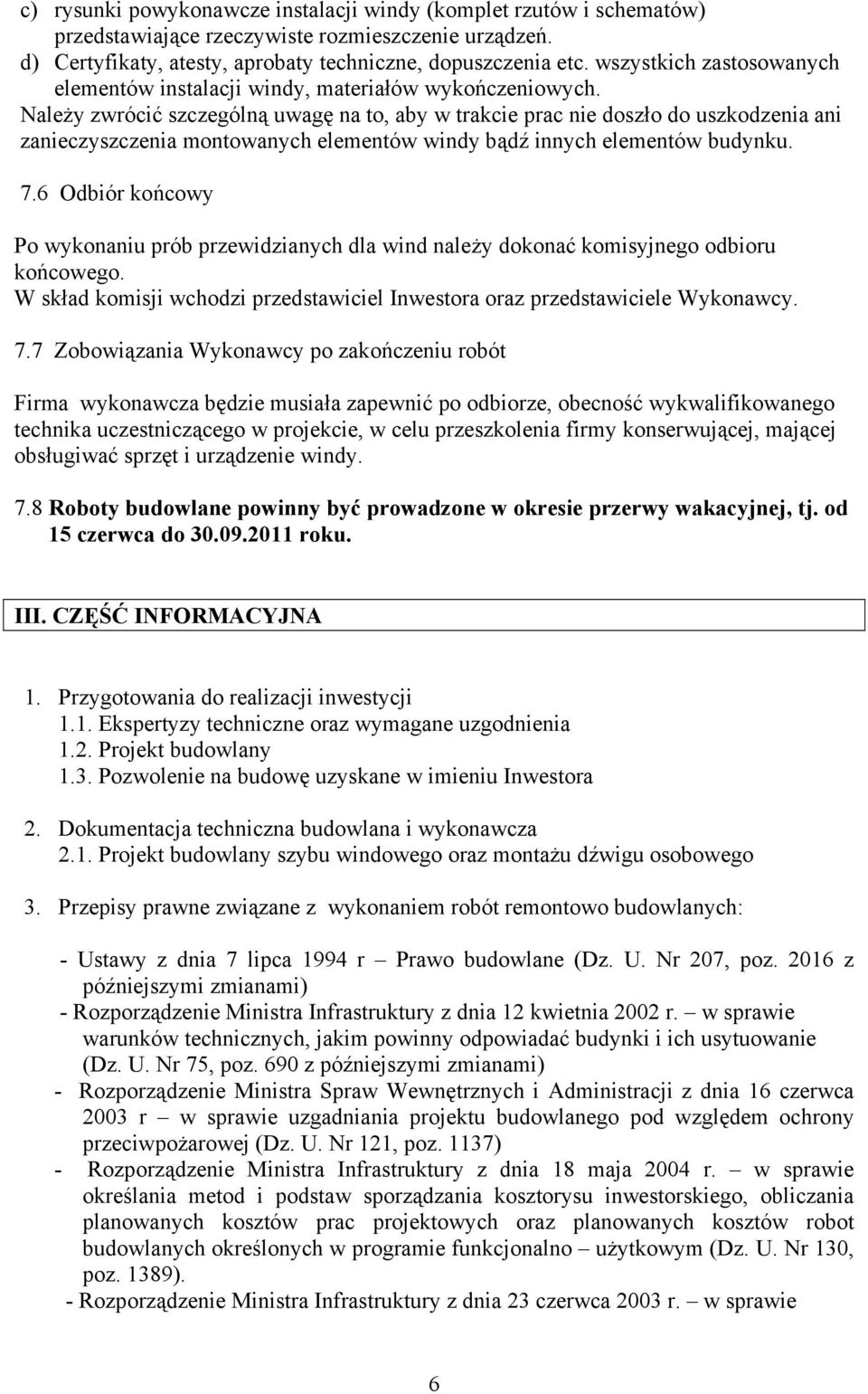 c) rysunki powykonawcze instalacji windy (komplet rzutów i schematów) przedstawiające rzeczywiste rozmieszczenie urządzeń.
d) Certyfikaty, atesty, aprobaty techniczne, dopuszczenia etc. wszystkich zastosowanych elementów instalacji windy, materiałów wykończeniowych.
Należy zwrócić szczególną uwagę na to, aby w trakcie prac nie doszło do uszkodzenia ani zanieczyszczenia montowanych elementów windy bądź innych elementów budynku.

7.6 Odbiór końcowy

Po wykonaniu prób przewidzianych dla wind należy dokonać komisyjnego odbioru końcowego.
W skład komisji wchodzi przedstawiciel Inwestora oraz przedstawiciele Wykonawcy.

7.7 Zobowiązania Wykonawcy po zakończeniu robót

Firma wykonawcza będzie musiała zapewnić po odbiorze, obecność wykwalifikowanego technika uczestniczącego w projekcie, w celu przeszkolenia firmy konserwującej, mającej obsługiwać sprzęt i urządzenie windy.

7.8 Roboty budowlane powinny być prowadzone w okresie przerwy wakacyjnej, tj. od 15 czerwca do 30.09.2011 roku.

III. CZĘŚĆ INFORMACYJNA

1. Przygotowania do realizacji inwestycji
1.1. Ekspertyzy techniczne oraz wymagane uzgodnienia
1.2. Projekt budowlany
1.3. Pozwolenie na budowę uzyskane w imieniu Inwestora

2. Dokumentacja techniczna budowlana i wykonawcza
2.1. Projekt budowlany szybu windowego oraz montażu dźwigu osobowego

3. Przepisy prawne związane z wykonaniem robót remontowo budowlanych:

- Ustawy z dnia 7 lipca 1994 r – Prawo budowlane (Dz. U. Nr 207, poz. 2016 z późniejszymi zmianami)
- Rozporządzenie Ministra Infrastruktury z dnia 12 kwietnia 2002 r. – w sprawie warunków technicznych, jakim powinny odpowiadać budynki i ich usytuowanie (Dz. U. Nr 75, poz. 690 z późniejszymi zmianami)
- Rozporządzenie Ministra Spraw Wewnętrznych i Administracji z dnia 16 czerwca 2003 r – w sprawie uzgadniania projektu budowlanego pod względem ochrony przeciwpożarowej (Dz. U. Nr 121, poz. 1137)
- Rozporządzenie Ministra Infrastruktury z dnia 18 maja 2004 r. – w sprawie określania metod i podstaw sporządzania kosztorysu inwestorskiego, obliczania planowanych kosztów prac projektowych oraz planowanych kosztów robot budowlanych określonych w programie funkcjonalno – użytkowym (Dz. U. Nr 130, poz. 1389).
- Rozporządzenie Ministra Infrastruktury z dnia 23 czerwca 2003 r. – w sprawie

6